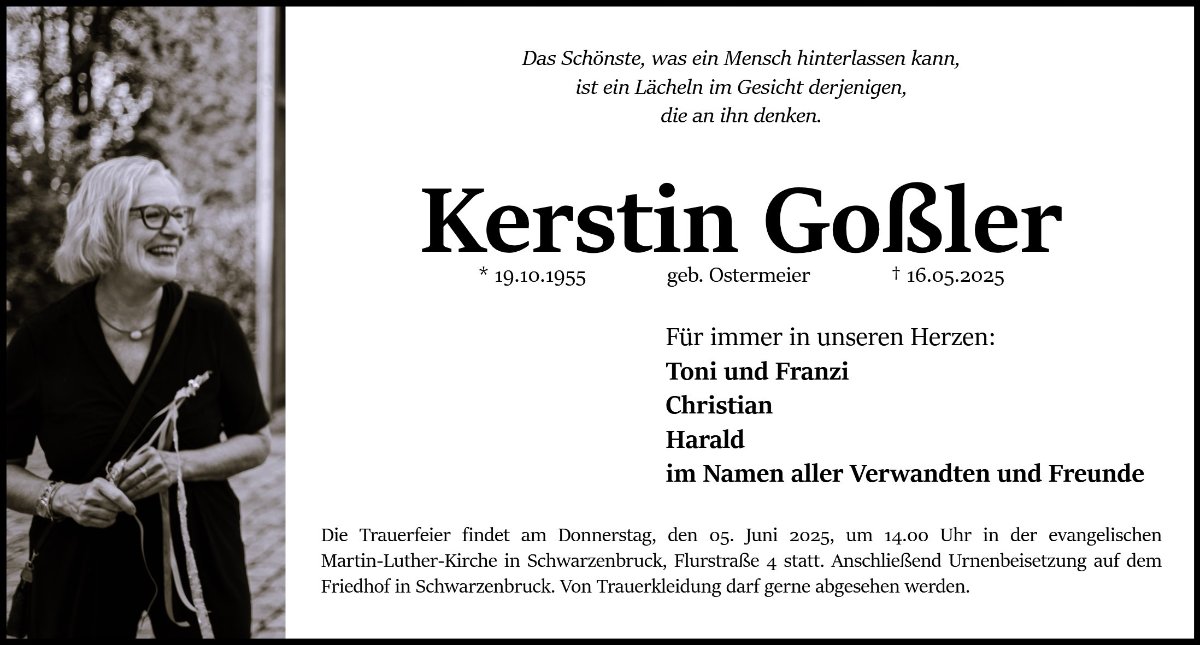 Das Schönste, was ein Mensch hinterlassen kann,
ist ein Lächeln im Gesicht derjenigen,
die an ihn denken.

Kerstin Goßler

* 19.10.1955 geb. Ostermeier † 16.05.2025

Für immer in unseren Herzen:
Toni und Franzi
Christian
Harald
im Namen aller Verwandten und Freunde

Die Trauerfeier findet am Donnerstag, den 05. Juni 2025, um 14.00 Uhr in der evangelischen Martin-Luther-Kirche in Schwarzenbruck, Flurstraße 4 statt. Anschließend Urnenbeisetzung auf dem Friedhof in Schwarzenbruck. Von Trauerkleidung darf gerne abgesehen werden.